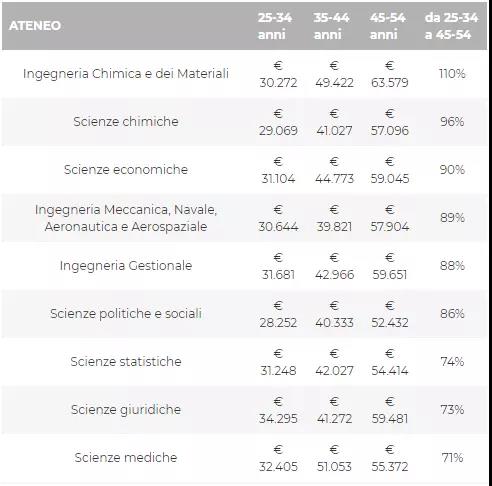 | ATENEO | 25-34 anni | 35-44 anni | 45-54 anni | da 25-34 a 45-54 |
|---|---|---|---|---|
| Ingegneria Chimica e dei Materiali | € 30.272 | € 49.422 | € 63.579 | 110% |
| Scienze chimiche | € 29.069 | € 41.027 | € 57.096 | 96% |
| Scienze economiche | € 31.104 | € 44.773 | € 59.045 | 90% |
| Ingegneria Meccanica, Navale, Aeronautica e Aerospaziale | € 30.644 | € 39.821 | € 57.904 | 89% |
| Ingegneria Gestionale | € 31.681 | € 42.966 | € 59.651 | 88% |
| Scienze politiche e sociali | € 28.252 | € 40.333 | € 52.432 | 86% |
| Scienze statistiche | € 31.248 | € 42.027 | € 54.414 | 74% |
| Scienze giuridiche | € 34.295 | € 41.272 | € 59.481 | 73% |
| Scienze mediche | € 32.405 | € 51.053 | € 55.372 | 71% |